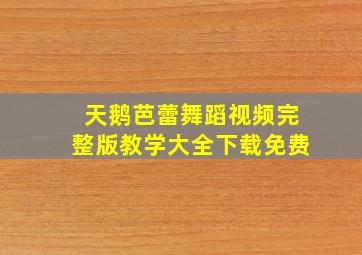 天鹅芭蕾舞蹈视频完整版教学大全下载免费